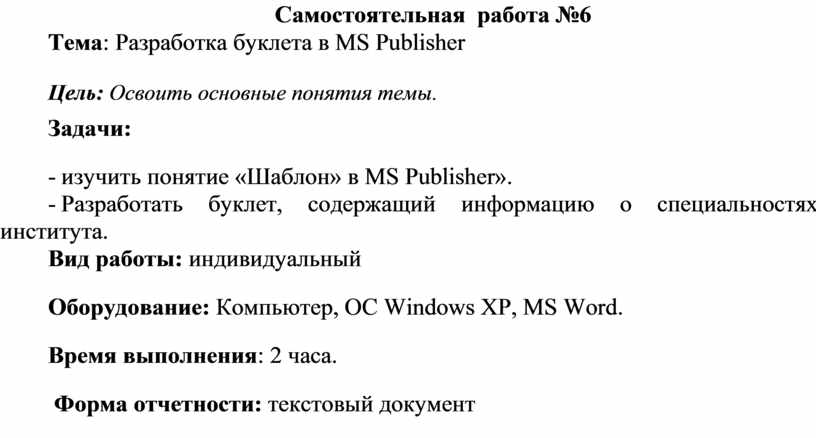 Самостоятельная работа №6

Тема: Разработка буклета в MS Publisher

Цель: Освоить основные понятия темы.

Задачи:

- изучить понятие «Шаблон» в MS Publisher».
- Разработать буклет, содержащий информацию о специальностях института.

Вид работы: индивидуальный

Оборудование: Компьютер, ОС Windows XP, MS Word.

Время выполнения: 2 часа.

Форма отчетности: текстовый документ